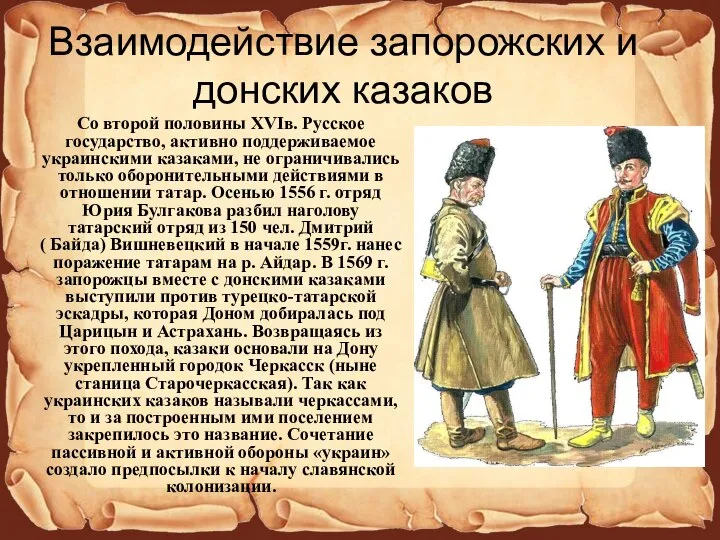 Взаимодействие запорожских и донских казаков

Со второй половины XVIв. Русское государство, активно поддерживаемое украинскими казаками, не ограничивались только оборонительными действиями в отношении татар. Осенью 1556 г. отряд Юрия Булгакова разбил наголову татарский отряд из 150 чел. Дмитрий ( Байда) Вишневецкий в начале 1559г. нанес поражение татарам на р. Айдар. В 1569 г. запорожцы вместе с донскими казаками выступили против турецко-татарской эскадры, которая Доном добиралась под Царицын и Астрахань. Возвращаясь из этого похода, казаки основали на Дону укрепленный городок Черкасск (ныне станица Старочеркасская). Так как украинских казаков называли черкассами, то и за построенным ими поселением закрепилось это название. Сочетание пассивной и активной обороны «украин» создало предпосылки к началу славянской колонизации.